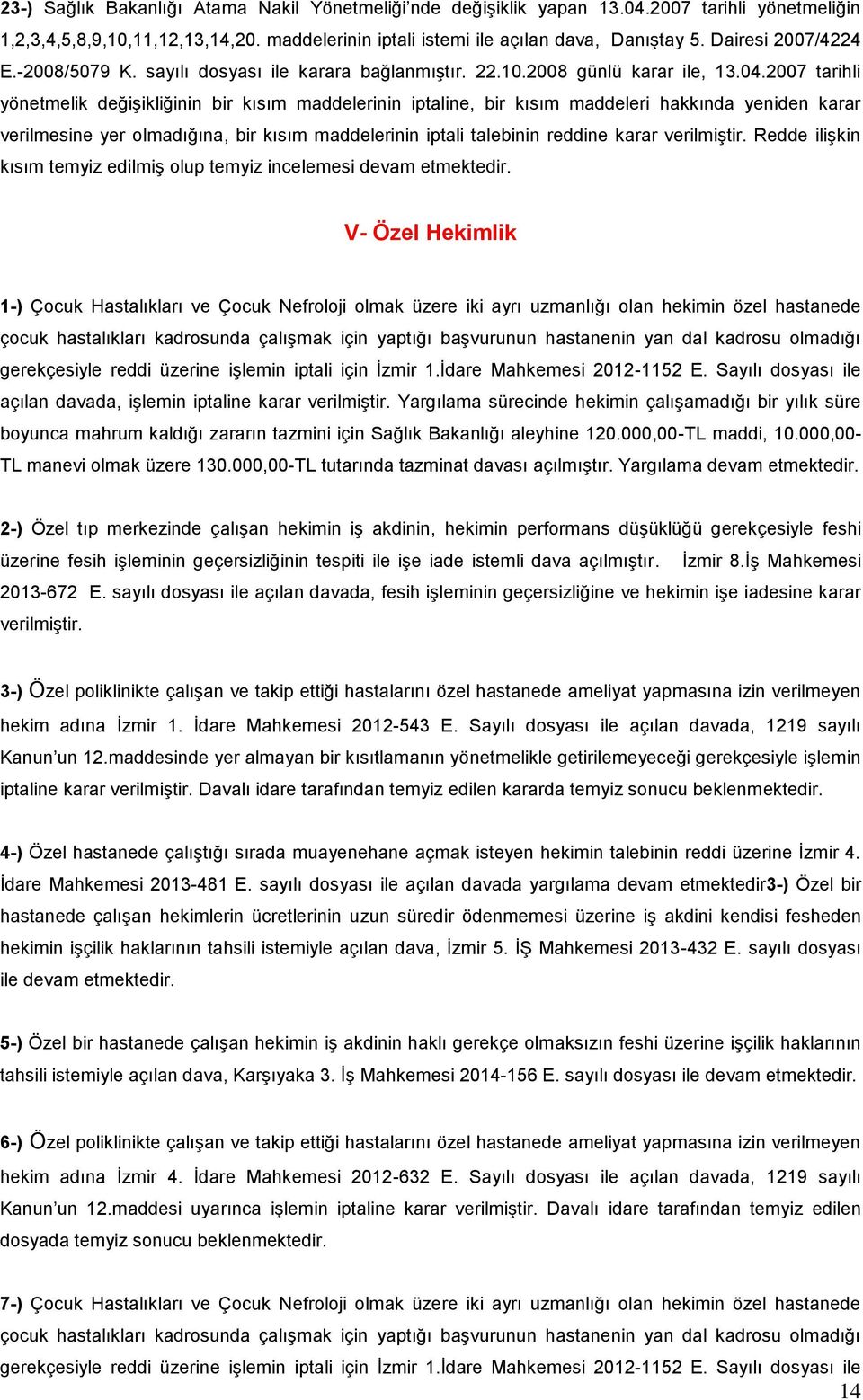 23-) Sağlık Bakanlığı Atama Nakil Yönetmeliği'nde değişiklik yapan 13.04.2007 tarihli yönetmeliğin 1,2,3,4,5,8,9,10,11,12,13,14,20. maddelerinin iptali istemi ile açılan dava, Danıştay 5. Dairesi 2007/4224 E.-2008/5079 K. sayılı dosyası ile karara bağlanmıştır. 22.10.2008 günlü karar ile, 13.04.2007 tarihli yönetmelik değişikliğinin bir kısım maddelerinin iptaline, bir kısım maddeleri hakkında yeniden karar verilmesine yer olmadığına, bir kısım maddelerinin iptali talebinin reddine karar verilmiştir. Redde ilişkin kısım temyiz edilmiş olup temyiz incelemesi devam etmektedir.

V- Özel Hekimlik

1-) Çocuk Hastalıkları ve Çocuk Nefroloji olmak üzere iki ayrı uzmanlığı olan hekimin özel hastanede çocuk hastalıkları kadrosunda çalışmak için yaptığı başvurunun hastanenin yan dal kadrosu olmadığı gerekçesiyle reddi üzerine işlemin iptali için İzmir 1.İdare Mahkemesi 2012-1152 E. Sayılı dosyası ile açılan davada, işlemin iptaline karar verilmiştir. Yargılama sürecinde hekimin çalışamadığı bir yılık süre boyunca mahrum kaldığı zararın tazmini için Sağlık Bakanlığı aleyhine 120.000,00-TL maddi, 10.000,00-TL manevi olmak üzere 130.000,00-TL tutarında tazminat davası açılmıştır. Yargılama devam etmektedir.

2-) Özel tıp merkezinde çalışan hekimin iş akdinin, hekimin performans düşüklüğü gerekçesiyle feshi üzerine fesih işleminin geçersizliğinin tespiti ile işe iade istemli dava açılmıştır. İzmir 8.İş Mahkemesi 2013-672 E. sayılı dosyası ile açılan davada, fesih işleminin geçersizliğine ve hekimin işe iadesine karar verilmiştir.

3-) Özel poliklinikte çalışan ve takip ettiği hastalarını özel hastanede ameliyat yapmasına izin verilmeyen hekim adına İzmir 1. İdare Mahkemesi 2012-543 E. Sayılı dosyası ile açılan davada, 1219 sayılı Kanun'un 12.maddesinde yer almayan bir kısıtlamanın yönetmelikle getirilemeyeceği gerekçesiyle işlemin iptaline karar verilmiştir. Davalı idare tarafından temyiz edilen kararda temyiz sonucu beklenmektedir.

4-) Özel hastanede çalıştığı sırada muayenehane açmak isteyen hekimin talebinin reddi üzerine İzmir 4. İdare Mahkemesi 2013-481 E. sayılı dosyası ile açılan davada yargılama devam etmektedir3-) Özel bir hastanede çalışan hekimlerin ücretlerinin uzun süredir ödenmemesi üzerine iş akdini kendisi fesheden hekimin işçilik haklarının tahsili istemiyle açılan dava, İzmir 5. İŞ Mahkemesi 2013-432 E. sayılı dosyası ile devam etmektedir.

5-) Özel bir hastanede çalışan hekimin iş akdinin haklı gerekçe olmaksızın feshi üzerine işçilik haklarının tahsili istemiyle açılan dava, Karşıyaka 3. İş Mahkemesi 2014-156 E. sayılı dosyası ile devam etmektedir.

6-) Özel poliklinikte çalışan ve takip ettiği hastalarını özel hastanede ameliyat yapmasına izin verilmeyen hekim adına İzmir 4. İdare Mahkemesi 2012-632 E. Sayılı dosyası ile açılan davada, 1219 sayılı Kanun'un 12.maddesi uyarınca işlemin iptaline karar verilmiştir. Davalı idare tarafından temyiz edilen dosyada temyiz sonucu beklenmektedir.

7-) Çocuk Hastalıkları ve Çocuk Nefroloji olmak üzere iki ayrı uzmanlığı olan hekimin özel hastanede çocuk hastalıkları kadrosunda çalışmak için yaptığı başvurunun hastanenin yan dal kadrosu olmadığı gerekçesiyle reddi üzerine işlemin iptali için İzmir 1.İdare Mahkemesi 2012-1152 E. Sayılı dosyası ile

14